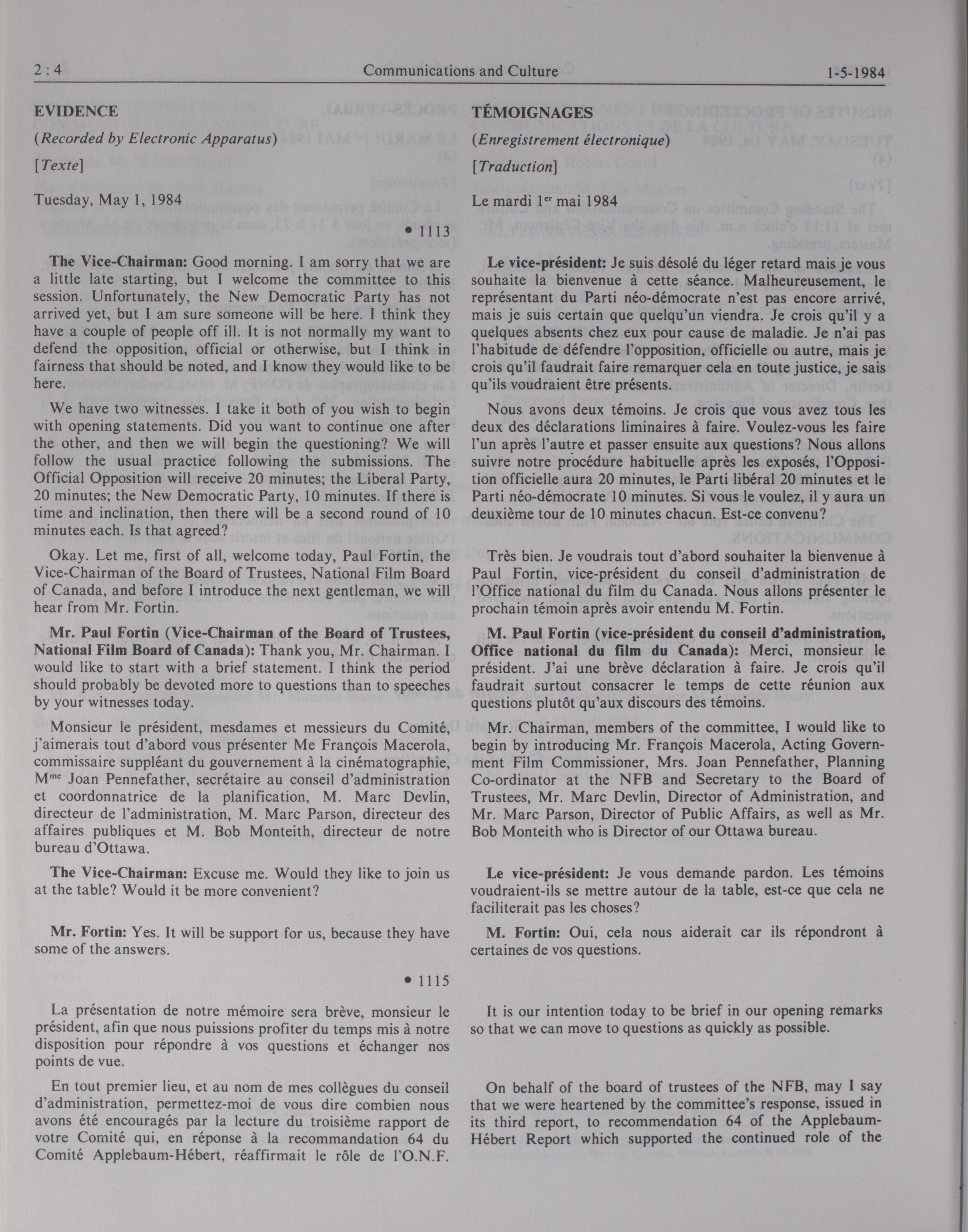 2 : 4 Communications and Culture 1-5-1984

EVIDENCE

(Recorded by Electronic Apparatus)

[Texte]

Tuesday, May 1, 1984

• 1113

The Vice-Chairman: Good morning. I am sorry that we are a little late starting, but I welcome the committee to this session. Unfortunately, the New Democratic Party has not arrived yet, but I am sure someone will be here. I think they have a couple of people off ill. It is not normally my want to defend the opposition, official or otherwise, but I think in fairness that should be noted, and I know they would like to be here.

We have two witnesses. I take it both of you wish to begin with opening statements. Did you want to continue one after the other, and then we will begin the questioning? We will follow the usual practice following the submissions. The Official Opposition will receive 20 minutes; the Liberal Party, 20 minutes; the New Democratic Party, 10 minutes. If there is time and inclination, then there will be a second round of 10 minutes each. Is that agreed?

Okay. Let me, first of all, welcome today, Paul Fortin, the Vice-Chairman of the Board of Trustees, National Film Board of Canada, and before I introduce the next gentleman, we will hear from Mr. Fortin.

Mr. Paul Fortin (Vice-Chairman of the Board of Trustees, National Film Board of Canada): Thank you, Mr. Chairman. I would like to start with a brief statement. I think the period should probably be devoted more to questions than to speeches by your witnesses today.

Monsieur le président, mesdames et messieurs du Comité, j'aimerais tout d'abord vous présenter Me François Macerola, commissaire suppléant du gouvernement à la cinématographie, M$^{me}$ Joan Pennefather, secrétaire au conseil d'administration et coordonnatrice de la planification, M. Marc Devlin, directeur de l'administration, M. Marc Parson, directeur des affaires publiques et M. Bob Monteith, directeur de notre bureau d'Ottawa.

The Vice-Chairman: Excuse me. Would they like to join us at the table? Would it be more convenient?

Mr. Fortin: Yes. It will be support for us, because they have some of the answers.

• 1115

La présentation de notre mémoire sera brève, monsieur le président, afin que nous puissions profiter du temps mis à notre disposition pour répondre à vos questions et échanger nos points de vue.

En tout premier lieu, et au nom de mes collègues du conseil d'administration, permettez-moi de vous dire combien nous avons été encouragés par la lecture du troisième rapport de votre Comité qui, en réponse à la recommandation 64 du Comité Applebaum-Hébert, réaffirmait le rôle de l'O.N.F.

TÉMOIGNAGES

(Enregistrement électronique)

[Traduction]

Le mardi 1$^{er}$ mai 1984

Le vice-président: Je suis désolé du léger retard mais je vous souhaite la bienvenue à cette séance. Malheureusement, le représentant du Parti néo-démocrate n'est pas encore arrivé, mais je suis certain que quelqu'un viendra. Je crois qu'il y a quelques absents chez eux pour cause de maladie. Je n'ai pas l'habitude de défendre l'opposition, officielle ou autre, mais je crois qu'il faudrait faire remarquer cela en toute justice, je sais qu'ils voudraient être présents.

Nous avons deux témoins. Je crois que vous avez tous les deux des déclarations liminaires à faire. Voulez-vous les faire l'un après l'autre et passer ensuite aux questions? Nous allons suivre notre procédure habituelle après les exposés, l'Opposition officielle aura 20 minutes, le Parti libéral 20 minutes et le Parti néo-démocrate 10 minutes. Si vous le voulez, il y aura un deuxième tour de 10 minutes chacun. Est-ce convenu?

Très bien. Je voudrais tout d'abord souhaiter la bienvenue à Paul Fortin, vice-président du conseil d'administration de l'Office national du film du Canada. Nous allons présenter le prochain témoin après avoir entendu M. Fortin.

M. Paul Fortin (vice-président du conseil d'administration, Office national du film du Canada): Merci, monsieur le président. J'ai une brève déclaration à faire. Je crois qu'il faudrait surtout consacrer le temps de cette réunion aux questions plutôt qu'aux discours des témoins.

Mr. Chairman, members of the committee, I would like to begin by introducing Mr. François Macerola, Acting Government Film Commissioner, Mrs. Joan Pennefather, Planning Co-ordinator at the NFB and Secretary to the Board of Trustees, Mr. Marc Devlin, Director of Administration, and Mr. Marc Parson, Director of Public Affairs, as well as Mr. Bob Monteith who is Director of our Ottawa bureau.

Le vice-président: Je vous demande pardon. Les témoins voudraient-ils se mettre autour de la table, est-ce que cela ne faciliterait pas les choses?

M. Fortin: Oui, cela nous aiderait car ils répondront à certaines de vos questions.

It is our intention today to be brief in our opening remarks so that we can move to questions as quickly as possible.

On behalf of the board of trustees of the NFB, may I say that we were heartened by the committee's response, issued in its third report, to recommendation 64 of the Applebaum-Hébert Report which supported the continued role of the